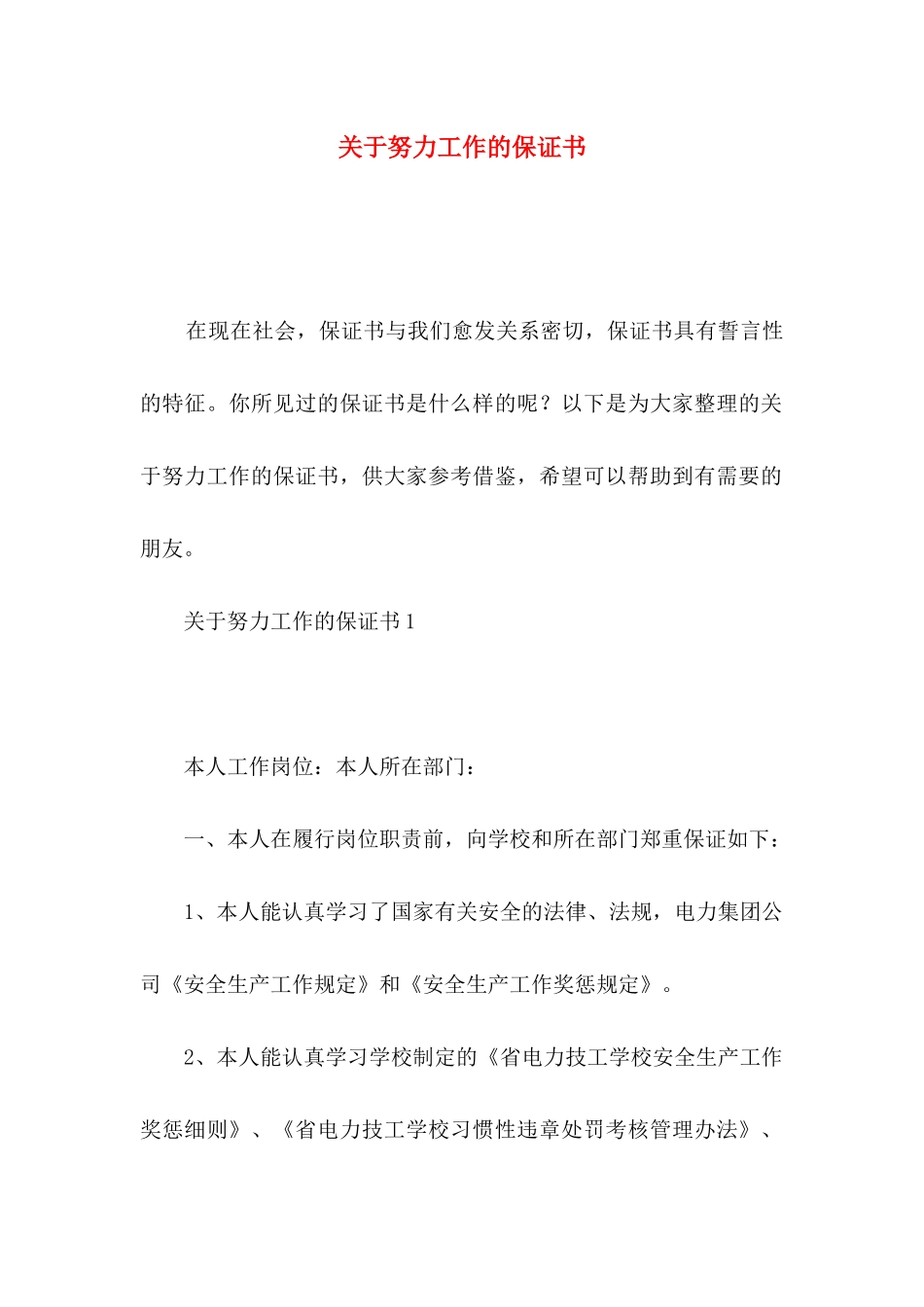 关于努力工作的保证书

在现在社会，保证书与我们愈发关系密切，保证书具有誓言性的特征。你所见过的保证书是什么样的呢？以下是为大家整理的关于努力工作的保证书，供大家参考借鉴，希望可以帮助到有需要的朋友。

关于努力工作的保证书1

本人工作岗位：本人所在部门：

一、本人在履行岗位职责前，向学校和所在部门郑重保证如下：

1、本人能认真学习了国家有关安全的法律、法规，电力集团公司《安全生产工作规定》和《安全生产工作奖惩规定》。

2、本人能认真学习学校制定的《省电力技工学校安全生产工作奖惩细则》、《省电力技工学校习惯性违章处罚考核管理办法》、